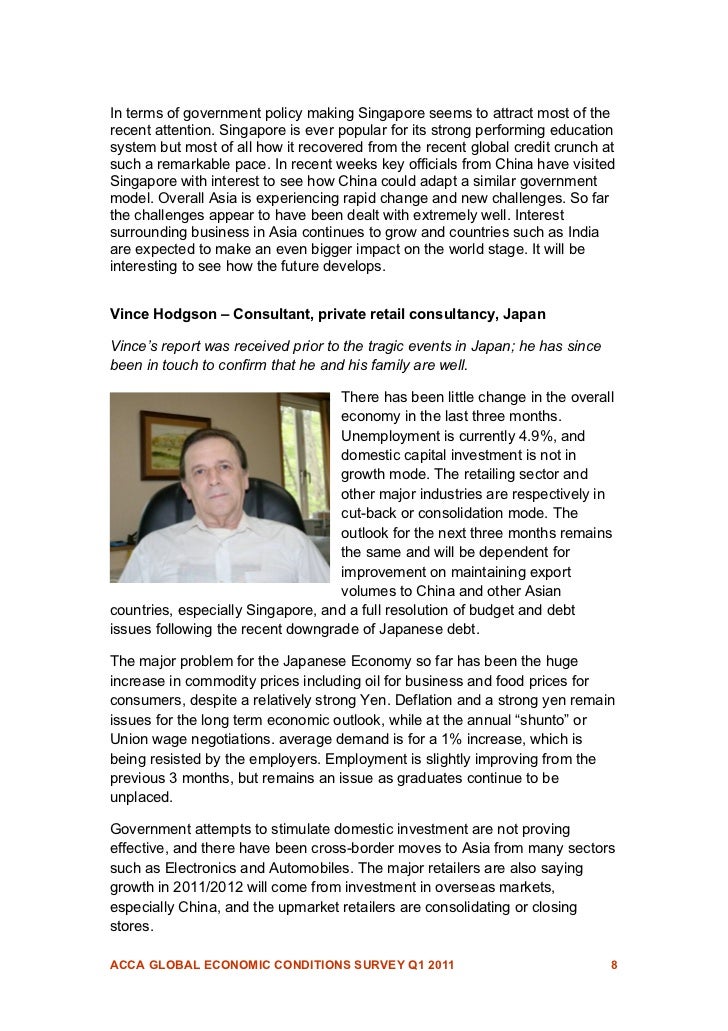 In terms of government policy making Singapore seems to attract most of the recent attention. Singapore is ever popular for its strong performing education system but most of all how it recovered from the recent global credit crunch at such a remarkable pace. In recent weeks key officials from China have visited Singapore with interest to see how China could adapt a similar government model. Overall Asia is experiencing rapid change and new challenges. So far the challenges appear to have been dealt with extremely well. Interest surrounding business in Asia continues to grow and countries such as India are expected to make an even bigger impact on the world stage. It will be interesting to see how the future develops.

Vince Hodgson – Consultant, private retail consultancy, Japan

Vince's report was received prior to the tragic events in Japan; he has since been in touch to confirm that he and his family are well.

There has been little change in the overall economy in the last three months. Unemployment is currently 4.9%, and domestic capital investment is not in growth mode. The retailing sector and other major industries are respectively in cut-back or consolidation mode. The outlook for the next three months remains the same and will be dependent for improvement on maintaining export volumes to China and other Asian countries, especially Singapore, and a full resolution of budget and debt issues following the recent downgrade of Japanese debt.

The major problem for the Japanese Economy so far has been the huge increase in commodity prices including oil for business and food prices for consumers, despite a relatively strong Yen. Deflation and a strong yen remain issues for the long term economic outlook, while at the annual "shunto" or Union wage negotiations. average demand is for a 1% increase, which is being resisted by the employers. Employment is slightly improving from the previous 3 months, but remains an issue as graduates continue to be unplaced.

Government attempts to stimulate domestic investment are not proving effective, and there have been cross-border moves to Asia from many sectors such as Electronics and Automobiles. The major retailers are also saying growth in 2011/2012 will come from investment in overseas markets, especially China, and the upmarket retailers are consolidating or closing stores.

ACCA GLOBAL ECONOMIC CONDITIONS SURVEY Q1 2011 8